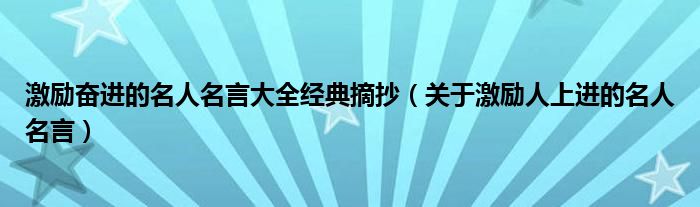 激励奋进的名人名言大全经典摘抄（关于激励人上进的名人名言）